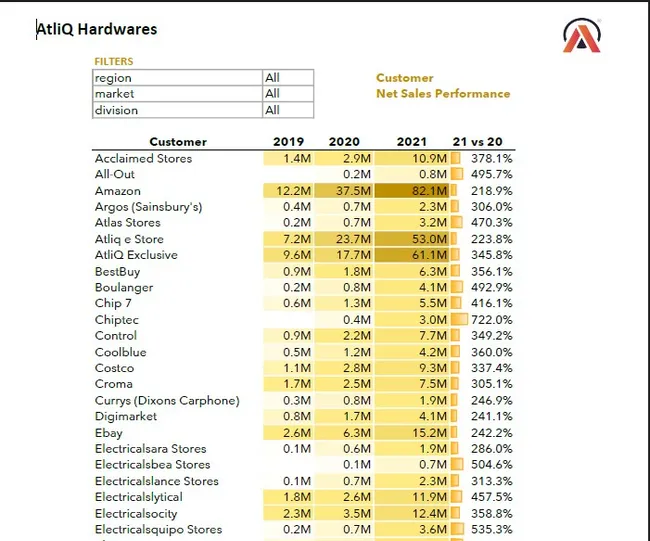 AtliQ Hardwares

FILTERS

| region | All |
|---|---|
| market | All |
| division | All |

Customer
Net Sales Performance

| Customer | 2019 | 2020 | 2021 | 21 vs 20 |
|---|---|---|---|---|
| Acclaimed Stores | 1.4M | 2.9M | 10.9M | 378.1% |
| All-Out | | 0.2M | 0.8M | 495.7% |
| Amazon | 12.2M | 37.5M | 82.1M | 218.9% |
| Argos (Sainsbury's) | 0.4M | 0.7M | 2.3M | 306.0% |
| Atlas Stores | 0.2M | 0.7M | 3.2M | 470.3% |
| Atliq e Store | 7.2M | 23.7M | 53.0M | 223.8% |
| AtliQ Exclusive | 9.6M | 17.7M | 61.1M | 345.8% |
| BestBuy | 0.9M | 1.8M | 6.3M | 356.1% |
| Boulanger | 0.2M | 0.8M | 4.1M | 492.9% |
| Chip 7 | 0.6M | 1.3M | 5.5M | 416.1% |
| Chiptec | | 0.4M | 3.0M | 722.0% |
| Control | 0.9M | 2.2M | 7.7M | 349.2% |
| Coolblue | 0.5M | 1.2M | 4.2M | 360.0% |
| Costco | 1.1M | 2.8M | 9.3M | 337.4% |
| Croma | 1.7M | 2.5M | 7.5M | 305.1% |
| Currys (Dixons Carphone) | 0.3M | 0.8M | 1.9M | 246.9% |
| Digimarket | 0.8M | 1.7M | 4.1M | 241.1% |
| Ebay | 2.6M | 6.3M | 15.2M | 242.2% |
| Electricalsara Stores | 0.1M | 0.6M | 1.9M | 286.0% |
| Electricalsbea Stores | | 0.1M | 0.7M | 504.6% |
| Electricalslance Stores | 0.1M | 0.7M | 2.3M | 313.3% |
| Electricalslytical | 1.8M | 2.6M | 11.9M | 457.5% |
| Electricalsocity | 2.3M | 3.5M | 12.4M | 358.8% |
| Electricalsquipo Stores | 0.2M | 0.7M | 3.6M | 535.3% |